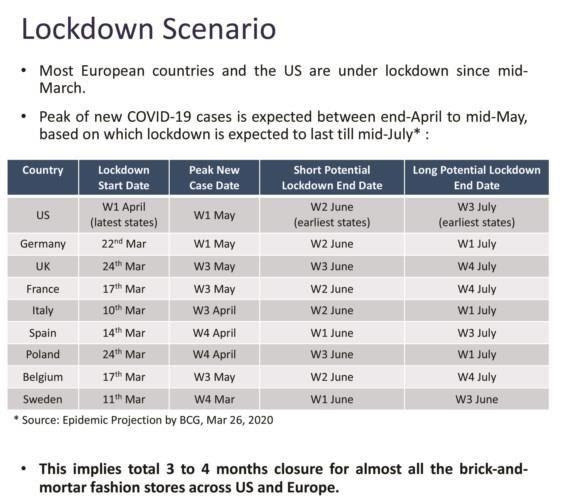 Lockdown Scenario

• Most European countries and the US are under lockdown since mid-March.

• Peak of new COVID-19 cases is expected between end-April to mid-May, based on which lockdown is expected to last till mid-July* :

| Country | Lockdown Start Date | Peak New Case Date | Short Potential Lockdown End Date | Long Potential Lockdown End Date |
|---|---|---|---|---|
| US | W1 April (latest states) | W1 May | W2 June (earliest states) | W3 July (earliest states) |
| Germany | 22$^{nd}$ Mar | W1 May | W2 June | W1 July |
| UK | 24$^{th}$ Mar | W3 May | W3 June | W4 July |
| France | 17$^{th}$ Mar | W3 May | W2 June | W4 July |
| Italy | 10$^{th}$ Mar | W3 April | W2 June | W1 July |
| Spain | 14$^{th}$ Mar | W4 April | W1 June | W3 July |
| Poland | 24$^{th}$ Mar | W4 April | W3 June | W1 July |
| Belgium | 17$^{th}$ Mar | W3 May | W2 June | W4 July |
| Sweden | 11$^{th}$ Mar | W4 Mar | W1 June | W3 June |

* Source: Epidemic Projection by BCG, Mar 26, 2020

• This implies total 3 to 4 months closure for almost all the brick-and-mortar fashion stores across US and Europe.